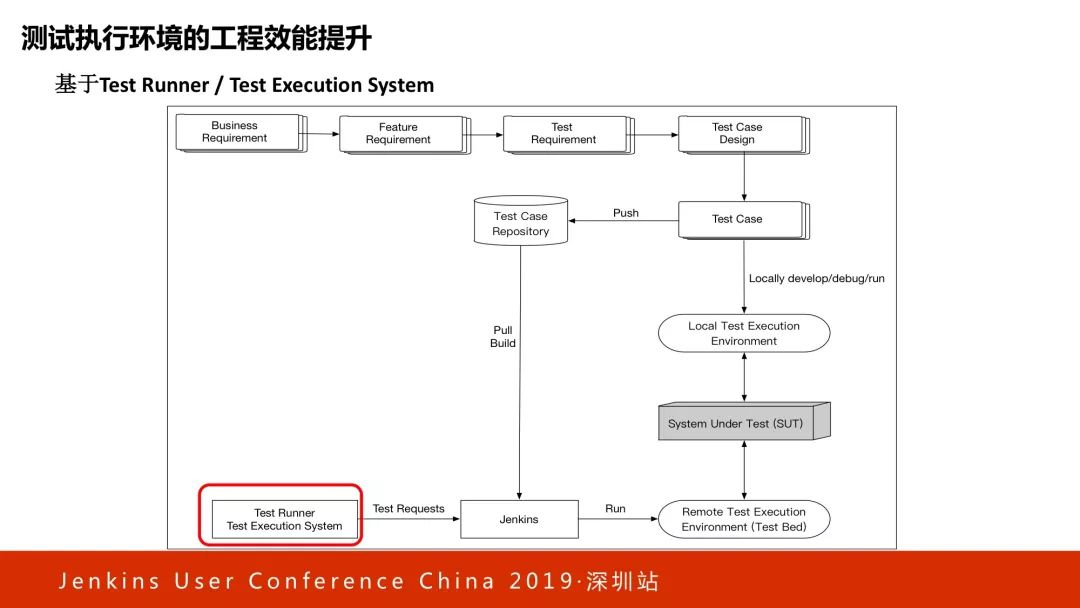 测试执行环境的工程效能提升

基于Test Runner / Test Execution System

Business Requirement

Feature Requirement

Test Requirement

Test Case Design

Test Case Repository

Push

Test Case

Locally develop/debug/run

Pull Build

Local Test Execution Environment

System Under Test (SUT)

Test Runner Test Execution System

Test Requests

Jenkins

Run

Remote Test Execution Environment (Test Bed)

Jenkins User Conference China 2019·深圳站